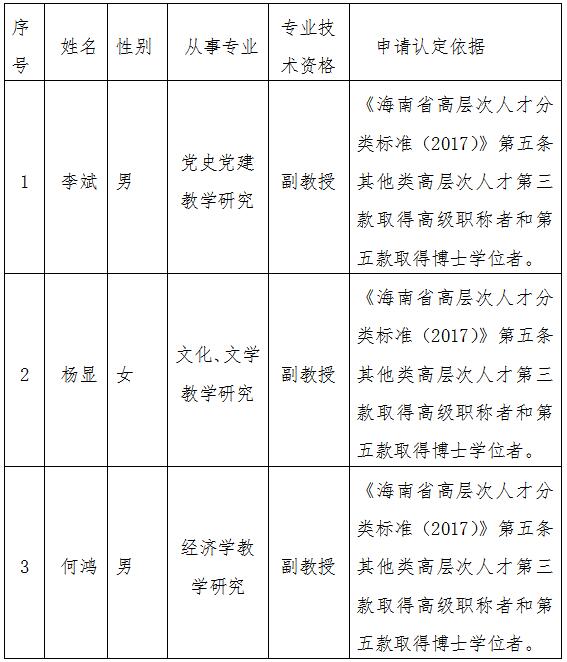 | 序号 | 姓名 | 性别 | 从事专业 | 专业技术资格 | 申请认定依据 |
|---|---|---|---|---|---|
| 1 | 李斌 | 男 | 党史党建教学研究 | 副教授 | 《海南省高层次人才分类标准（2017）》第五条其他类高层次人才第三款取得高级职称者和第五款取得博士学位者。 |
| 2 | 杨显 | 女 | 文化、文学教学研究 | 副教授 | 《海南省高层次人才分类标准（2017）》第五条其他类高层次人才第三款取得高级职称者和第五款取得博士学位者。 |
| 3 | 何鸿 | 男 | 经济学教学研究 | 副教授 | 《海南省高层次人才分类标准（2017）》第五条其他类高层次人才第三款取得高级职称者和第五款取得博士学位者。 |